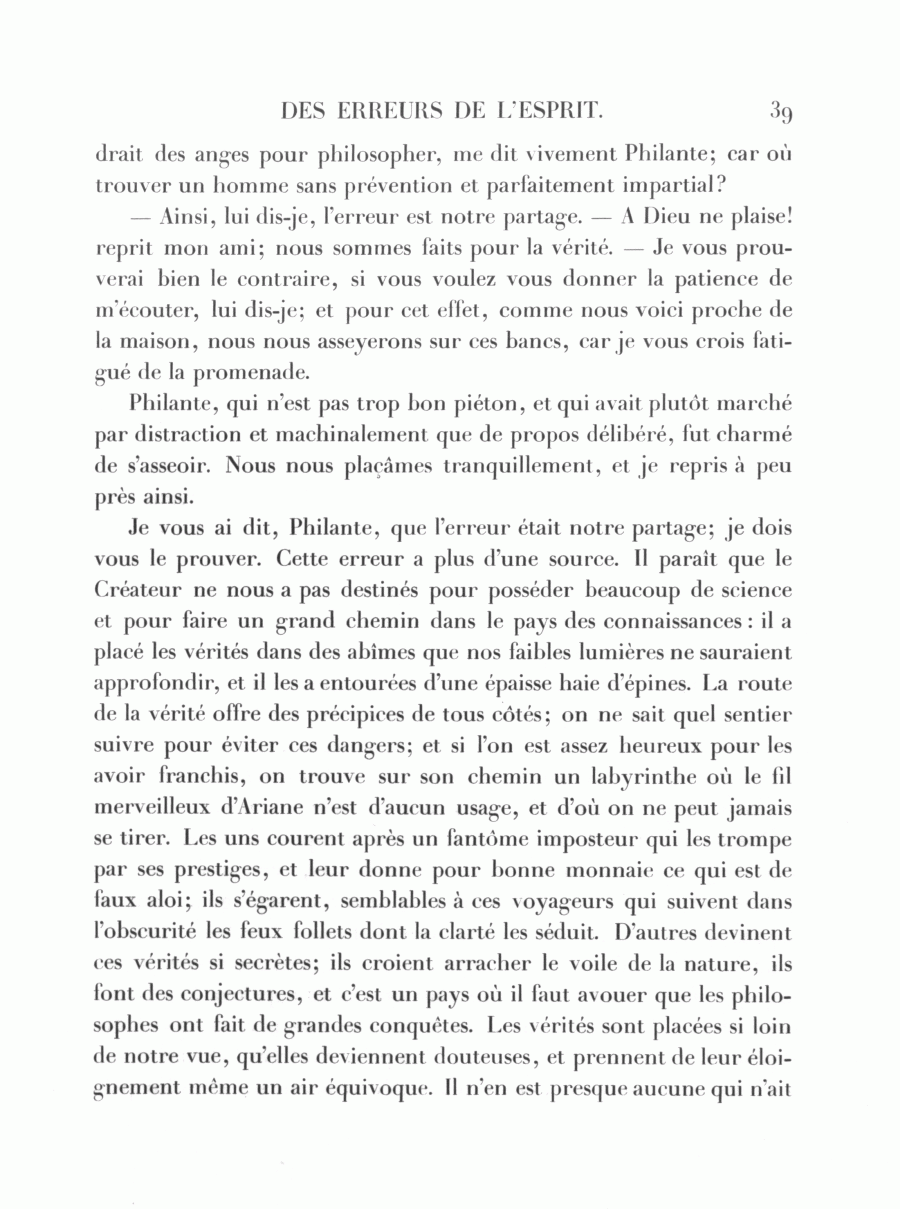 DES ERREURS DE L'ESPRIT. 39

drait des anges pour philosopher, me dit vivement Philante; car où trouver un homme sans prévention et parfaitement impartial?

— Ainsi, lui dis-je, l'erreur est notre partage. — A Dieu ne plaise! reprit mon ami; nous sommes faits pour la vérité. — Je vous prouverai bien le contraire, si vous voulez vous donner la patience de m'écouter, lui dis-je; et pour cet effet, comme nous voici proche de la maison, nous nous asseyerons sur ces bancs, car je vous crois fatigué de la promenade.

Philante, qui n'est pas trop bon piéton, et qui avait plutôt marché par distraction et machinalement que de propos délibéré, fut charmé de s'asseoir. Nous nous plaçâmes tranquillement, et je repris à peu près ainsi.

Je vous ai dit, Philante, que l'erreur était notre partage; je dois vous le prouver. Cette erreur a plus d'une source. Il paraît que le Créateur ne nous a pas destinés pour posséder beaucoup de science et pour faire un grand chemin dans le pays des connaissances : il a placé les vérités dans des abîmes que nos faibles lumières ne sauraient approfondir, et il les a entourées d'une épaisse haie d'épines. La route de la vérité offre des précipices de tous côtés; on ne sait quel sentier suivre pour éviter ces dangers; et si l'on est assez heureux pour les avoir franchis, on trouve sur son chemin un labyrinthe où le fil merveilleux d'Ariane n'est d'aucun usage, et d'où on ne peut jamais se tirer. Les uns courent après un fantôme imposteur qui les trompe par ses prestiges, et leur donne pour bonne monnaie ce qui est de faux aloi; ils s'égarent, semblables à ces voyageurs qui suivent dans l'obscurité les feux follets dont la clarté les séduit. D'autres devinent ces vérités si secrètes; ils croient arracher le voile de la nature, ils font des conjectures, et c'est un pays où il faut avouer que les philosophes ont fait de grandes conquêtes. Les vérités sont placées si loin de notre vue, qu'elles deviennent douteuses, et prennent de leur éloignement même un air équivoque. Il n'en est presque aucune qui n'ait